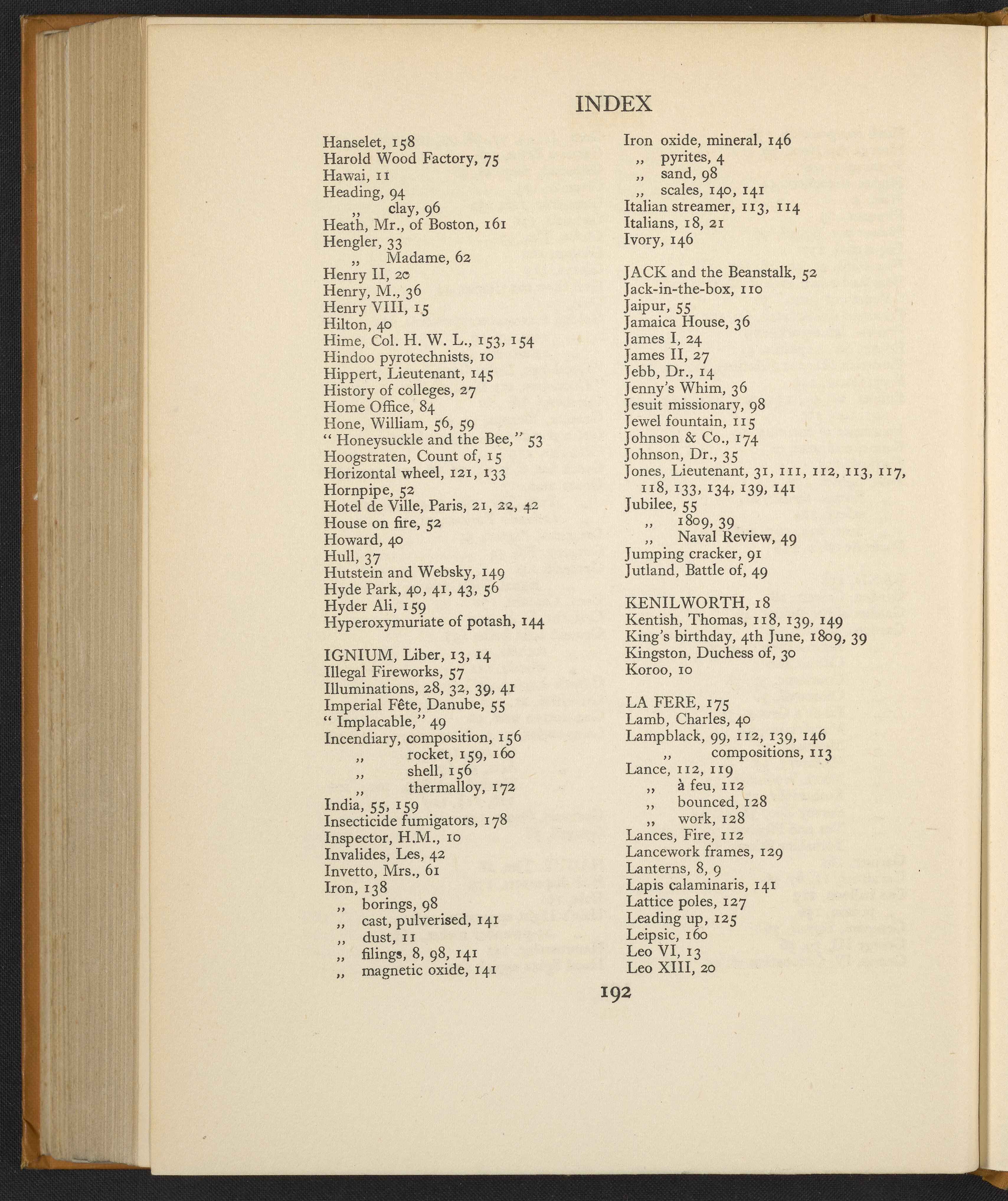 INDEX

Hanselet, 158
Harold Wood Factory, 75
Hawai, 11
Heading, 94
,, clay, 96
Heath, Mr., of Boston, 161
Hengler, 33
,, Madame, 62
Henry II, 20
Henry, M., 36
Henry VIII, 15
Hilton, 40
Hime, Col. H. W. L., 153, 154
Hindoo pyrotechnists, 10
Hippert, Lieutenant, 145
History of colleges, 27
Home Office, 84
Hone, William, 56, 59
" Honeysuckle and the Bee," 53
Hoogstraten, Count of, 15
Horizontal wheel, 121, 133
Hornpipe, 52
Hotel de Ville, Paris, 21, 22, 42
House on fire, 52
Howard, 40
Hull, 37
Hutstein and Websky, 149
Hyde Park, 40, 41, 43, 56
Hyder Ali, 159
Hyperoxymuriate of potash, 144

IGNIUM, Liber, 13, 14
Illegal Fireworks, 57
Illuminations, 28, 32, 39, 41
Imperial Fête, Danube, 55
" Implacable," 49
Incendiary, composition, 156
,, rocket, 159, 160
,, shell, 156
,, thermalloy, 172
India, 55, 159
Insecticide fumigators, 178
Inspector, H.M., 10
Invalides, Les, 42
Invetto, Mrs., 61
Iron, 138
,, borings, 98
,, cast, pulverised, 141
,, dust, 11
,, filings, 8, 98, 141
,, magnetic oxide, 141

Iron oxide, mineral, 146
,, pyrites, 4
,, sand, 98
,, scales, 140, 141
Italian streamer, 113, 114
Italians, 18, 21
Ivory, 146

JACK and the Beanstalk, 52
Jack-in-the-box, 110
Jaipur, 55
Jamaica House, 36
James I, 24
James II, 27
Jebb, Dr., 14
Jenny's Whim, 36
Jesuit missionary, 98
Jewel fountain, 115
Johnson & Co., 174
Johnson, Dr., 35
Jones, Lieutenant, 31, 111, 112, 113, 117, 118, 133, 134, 139, 141
Jubilee, 55
,, 1809, 39
,, Naval Review, 49
Jumping cracker, 91
Jutland, Battle of, 49

KENILWORTH, 18
Kentish, Thomas, 118, 139, 149
King's birthday, 4th June, 1809, 39
Kingston, Duchess of, 30
Koroo, 10

LA FERE, 175
Lamb, Charles, 40
Lampblack, 99, 112, 139, 146
,, compositions, 113
Lance, 112, 119
,, à feu, 112
,, bounced, 128
,, work, 128
Lances, Fire, 112
Lancework frames, 129
Lanterns, 8, 9
Lapis calaminaris, 141
Lattice poles, 127
Leading up, 125
Leipsic, 160
Leo VI, 13
Leo XIII, 20

192